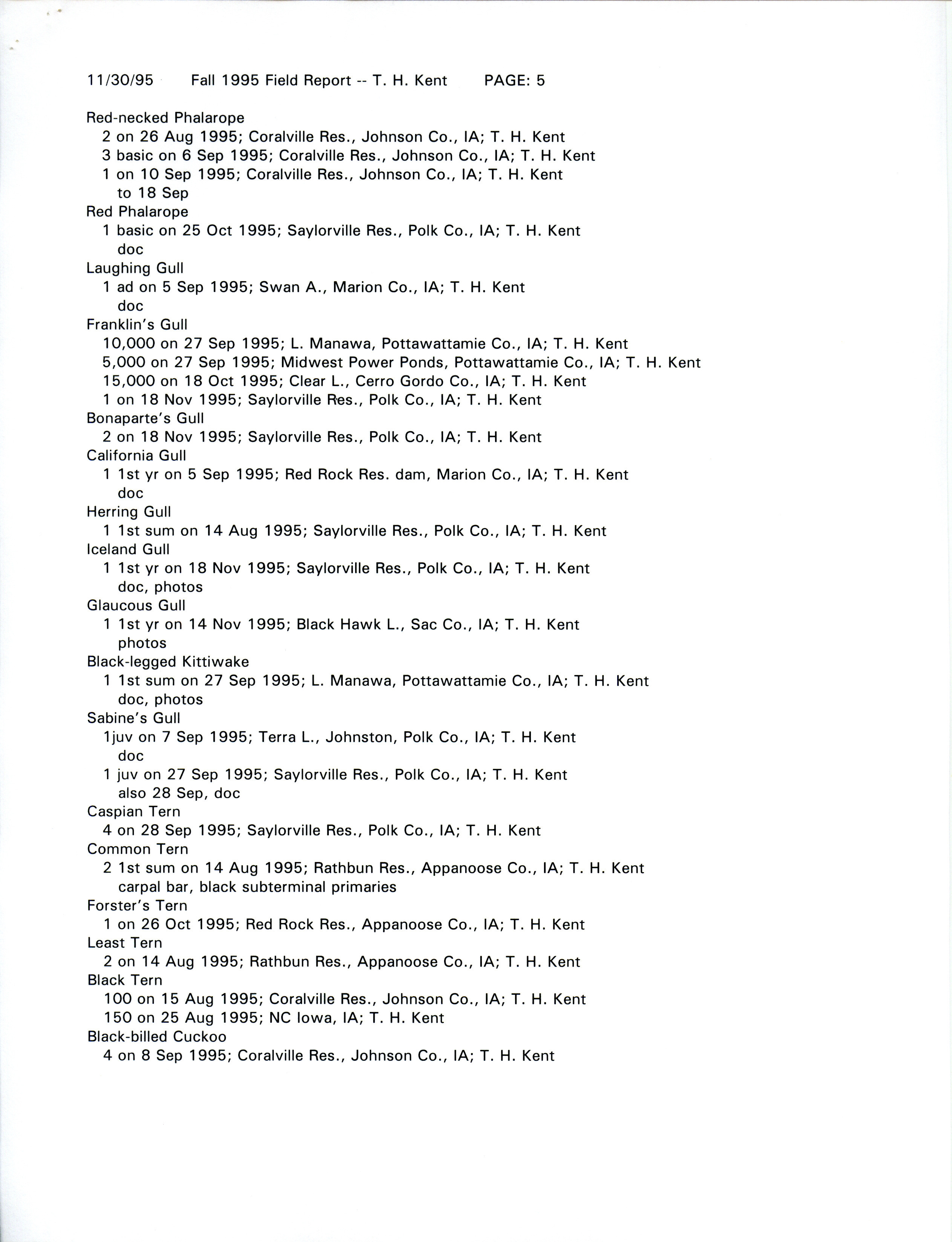 11/30/95 Fall 1995 Field Report -- T. H. Kent PAGE: 5

Red-necked Phalarope
2 on 26 Aug 1995; Coralville Res., Johnson Co., IA; T. H. Kent
3 basic on 6 Sep 1995; Coralville Res., Johnson Co., IA; T. H. Kent
1 on 10 Sep 1995; Coralville Res., Johnson Co., IA; T. H. Kent
to 18 Sep
Red Phalarope
1 basic on 25 Oct 1995; Saylorville Res., Polk Co., IA; T. H. Kent
doc
Laughing Gull
1 ad on 5 Sep 1995; Swan A., Marion Co., IA; T. H. Kent
doc
Franklin's Gull
10,000 on 27 Sep 1995; L. Manawa, Pottawattamie Co., IA; T. H. Kent
5,000 on 27 Sep 1995; Midwest Power Ponds, Pottawattamie Co., IA; T. H. Kent
15,000 on 18 Oct 1995; Clear L., Cerro Gordo Co., IA; T. H. Kent
1 on 18 Nov 1995; Saylorville Res., Polk Co., IA; T. H. Kent
Bonaparte's Gull
2 on 18 Nov 1995; Saylorville Res., Polk Co., IA; T. H. Kent
California Gull
1 1st yr on 5 Sep 1995; Red Rock Res. dam, Marion Co., IA; T. H. Kent
doc
Herring Gull
1 1st sum on 14 Aug 1995; Saylorville Res., Polk Co., IA; T. H. Kent
Iceland Gull
1 1st yr on 18 Nov 1995; Saylorville Res., Polk Co., IA; T. H. Kent
doc, photos
Glaucous Gull
1 1st yr on 14 Nov 1995; Black Hawk L., Sac Co., IA; T. H. Kent
photos
Black-legged Kittiwake
1 1st sum on 27 Sep 1995; L. Manawa, Pottawattamie Co., IA; T. H. Kent
doc, photos
Sabine's Gull
1juv on 7 Sep 1995; Terra L., Johnston, Polk Co., IA; T. H. Kent
doc
1 juv on 27 Sep 1995; Saylorville Res., Polk Co., IA; T. H. Kent
also 28 Sep, doc
Caspian Tern
4 on 28 Sep 1995; Saylorville Res., Polk Co., IA; T. H. Kent
Common Tern
2 1st sum on 14 Aug 1995; Rathbun Res., Appanoose Co., IA; T. H. Kent
carpal bar, black subterminal primaries
Forster's Tern
1 on 26 Oct 1995; Red Rock Res., Appanoose Co., IA; T. H. Kent
Least Tern
2 on 14 Aug 1995; Rathbun Res., Appanoose Co., IA; T. H. Kent
Black Tern
100 on 15 Aug 1995; Coralville Res., Johnson Co., IA; T. H. Kent
150 on 25 Aug 1995; NC Iowa, IA; T. H. Kent
Black-billed Cuckoo
4 on 8 Sep 1995; Coralville Res., Johnson Co., IA; T. H. Kent